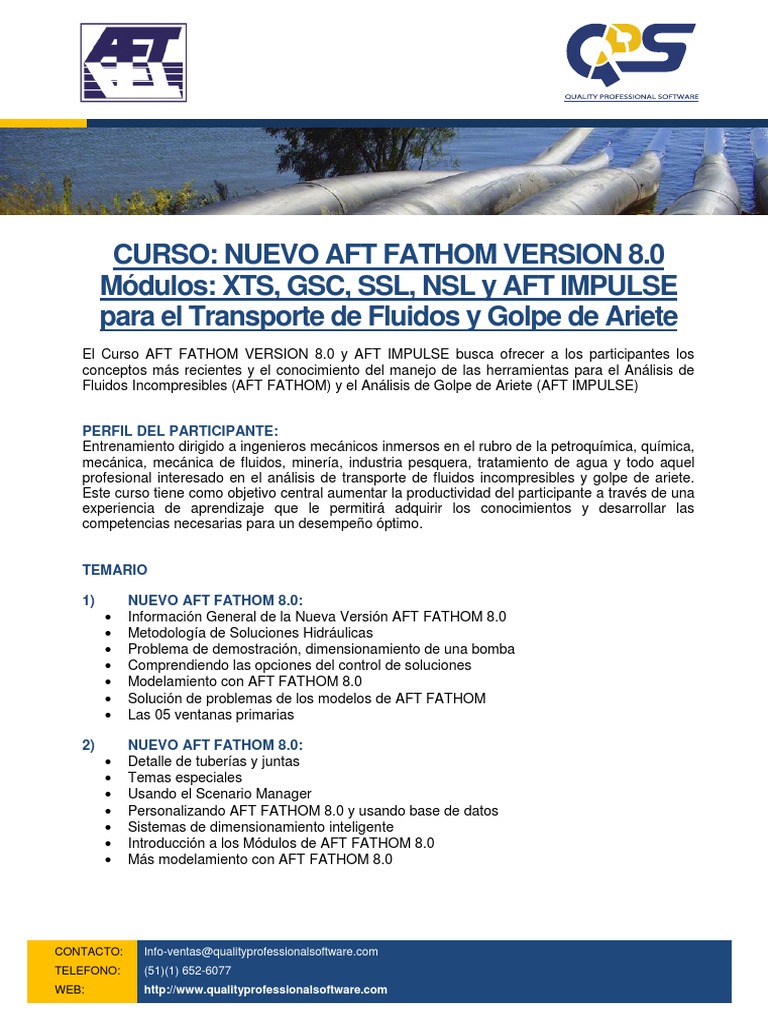 AFT

QPS
QUALITY PROFESSIONAL SOFTWARE

CURSO: NUEVO AFT FATHOM VERSION 8.0 Módulos: XTS, GSC, SSL, NSL y AFT IMPULSE para el Transporte de Fluidos y Golpe de Ariete

El Curso AFT FATHOM VERSION 8.0 y AFT IMPULSE busca ofrecer a los participantes los conceptos más recientes y el conocimiento del manejo de las herramientas para el Análisis de Fluidos Incompresibles (AFT FATHOM) y el Análisis de Golpe de Ariete (AFT IMPULSE)

PERFIL DEL PARTICIPANTE:
Entrenamiento dirigido a ingenieros mecánicos inmersos en el rubro de la petroquímica, química, mecánica, mecánica de fluidos, minería, industria pesquera, tratamiento de agua y todo aquel profesional interesado en el análisis de transporte de fluidos incompresibles y golpe de ariete. Este curso tiene como objetivo central aumentar la productividad del participante a través de una experiencia de aprendizaje que le permitirá adquirir los conocimientos y desarrollar las competencias necesarias para un desempeño óptimo.

TEMARIO

1) NUEVO AFT FATHOM 8.0:
• Información General de la Nueva Versión AFT FATHOM 8.0
• Metodología de Soluciones Hidráulicas
• Problema de demostración, dimensionamiento de una bomba
• Comprendiendo las opciones del control de soluciones
• Modelamiento con AFT FATHOM 8.0
• Solución de problemas de los modelos de AFT FATHOM
• Las 05 ventanas primarias

2) NUEVO AFT FATHOM 8.0:
• Detalle de tuberías y juntas
• Temas especiales
• Usando el Scenario Manager
• Personalizando AFT FATHOM 8.0 y usando base de datos
• Sistemas de dimensionamiento inteligente
• Introducción a los Módulos de AFT FATHOM 8.0
• Más modelamiento con AFT FATHOM 8.0

CONTACTO: Info-ventas@qualityprofessionalsoftware.com
TELEFONO: (51)(1) 652-6077
WEB: http://www.qualityprofessionalsoftware.com